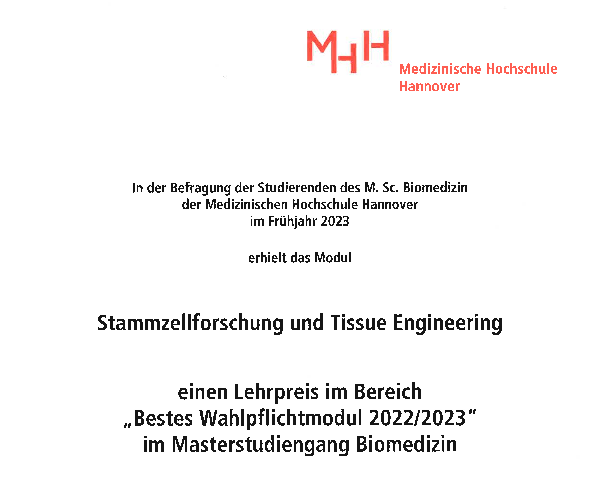 MHH
Medizinische Hochschule Hannover

In der Befragung der Studierenden des M. Sc. Biomedizin der Medizinischen Hochschule Hannover im Frühjahr 2023

erhielt das Modul

Stammzellforschung und Tissue Engineering

einen Lehrpreis im Bereich „Bestes Wahlpflichtmodul 2022/2023" im Masterstudiengang Biomedizin